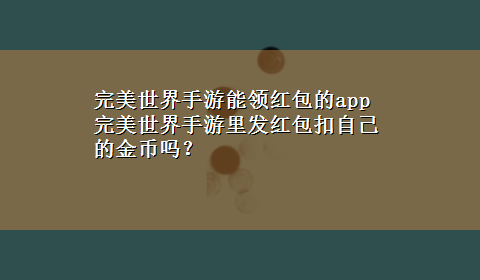 完美世界手游能领红包的app 完美世界手游里发红包扣自己的金币吗？